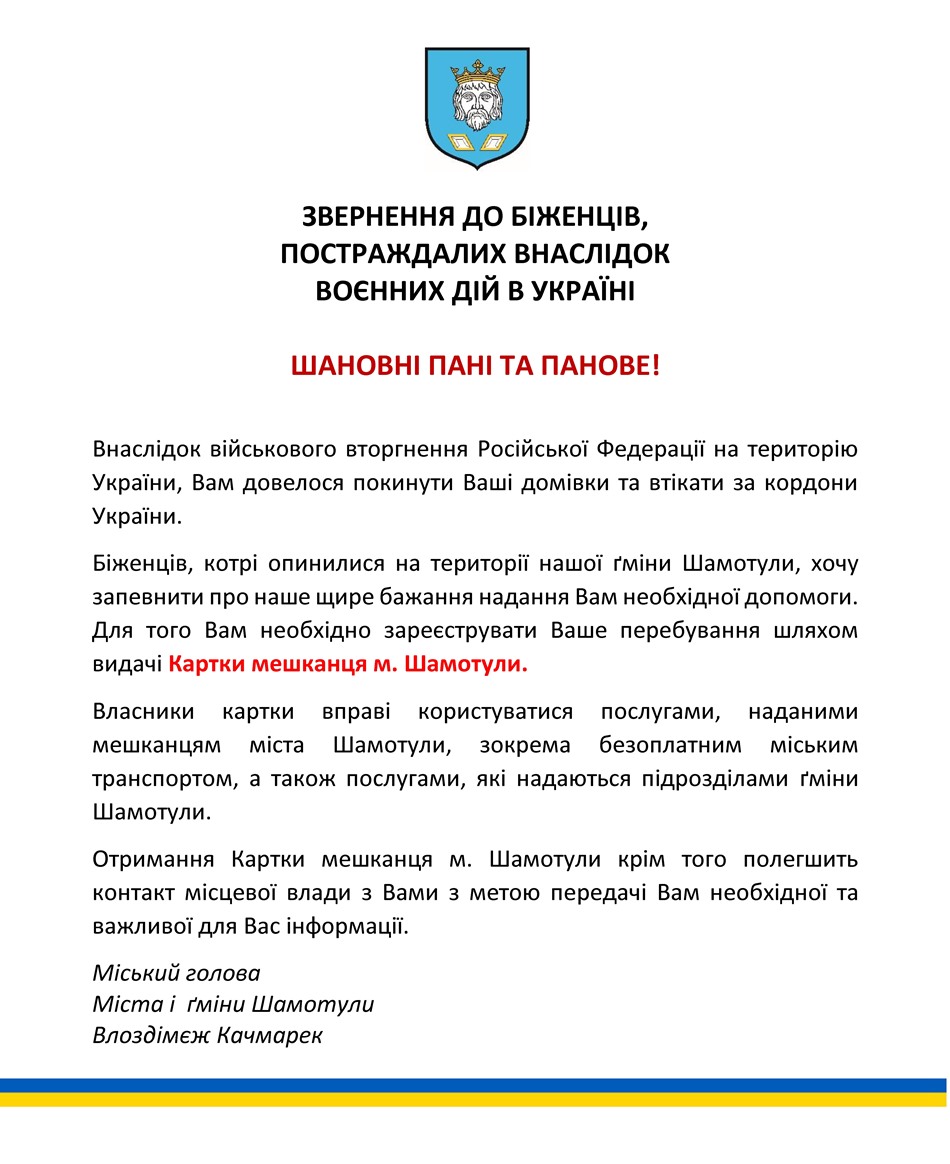 ЗВЕРНЕННЯ ДО БІЖЕНЦІВ,
ПОСТРАЖДАЛИХ ВНАСЛІДОК
ВОЄННИХ ДІЙ В УКРАЇНІ

ШАНОВНІ ПАНІ ТА ПАНОВЕ!

Внаслідок військового вторгнення Російської Федерації на територію України, Вам довелося покинути Ваші домівки та втікати за кордони України.

Біженців, котрі опинилися на території нашої ґміни Шамотули, хочу запевнити про наше щире бажання надання Вам необхідної допомоги. Для того Вам необхідно зареєструвати Ваше перебування шляхом видачі Картки мешканця м. Шамотули.

Власники картки вправі користуватися послугами, наданими мешканцям міста Шамотули, зокрема безоплатним міським транспортом, а також послугами, які надаються підрозділами ґміни Шамотули.

Отримання Картки мешканця м. Шамотули крім того полегшить контакт місцевої влади з Вами з метою передачі Вам необхідної та важливої для Вас інформації.

Міський голова
Міста і ґміни Шамотули
Влоздімєж Качмарек